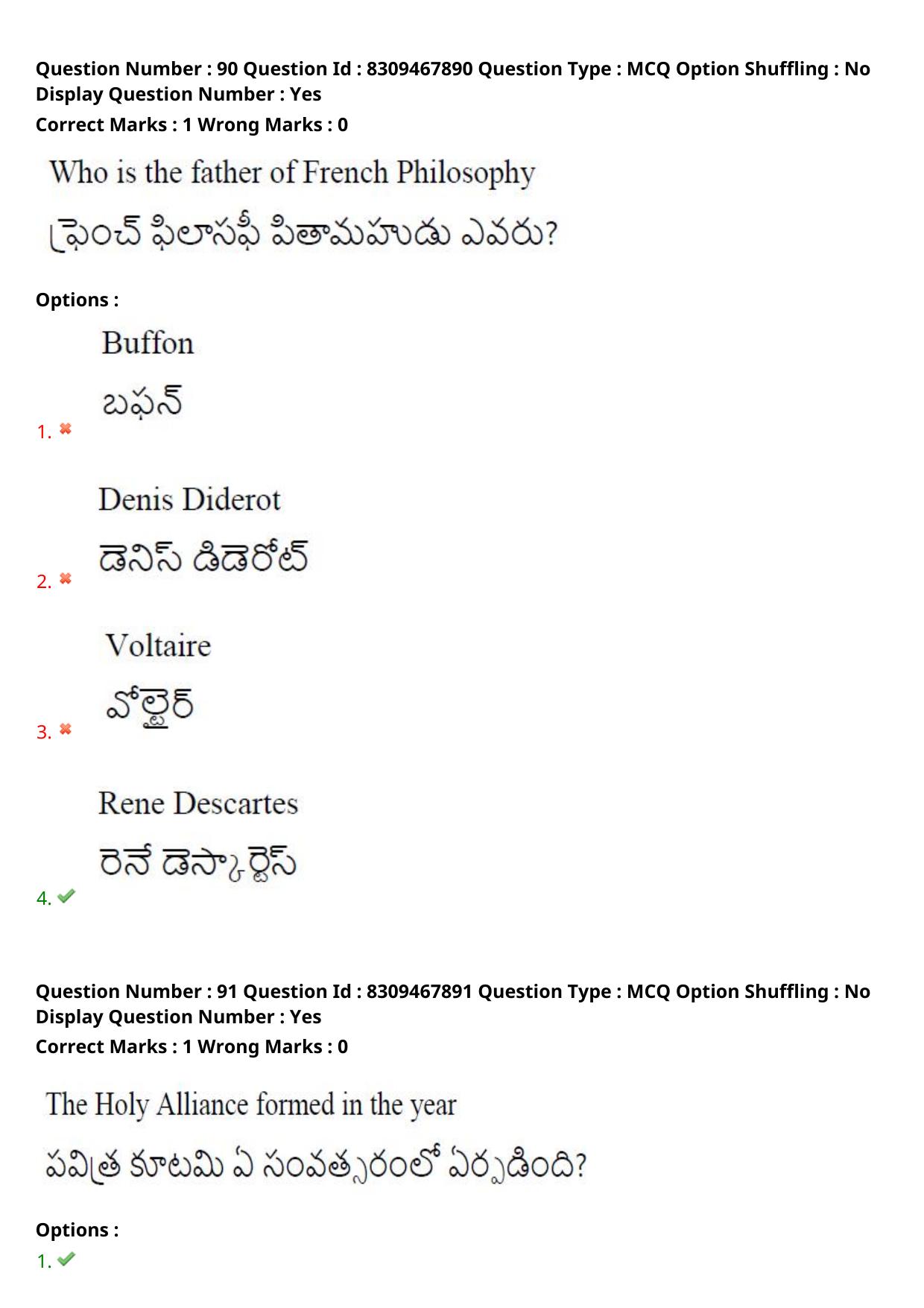 Question Number : 90 Question Id : 8309467890 Question Type : MCQ Option Shuffling : No Display Question Number : Yes
Correct Marks : 1 Wrong Marks : 0

Who is the father of French Philosophy

ఫ్రెంచ్ ఫిలాసఫీ పితామహుడు ఎవరు?

Options :

1. Buffon
బఫన్

2. Denis Diderot
డెనిస్ డిడెరోట్

3. Voltaire
వోల్టైర్

4. Rene Descartes
రెనే డెస్కార్టెస్

Question Number : 91 Question Id : 8309467891 Question Type : MCQ Option Shuffling : No Display Question Number : Yes
Correct Marks : 1 Wrong Marks : 0

The Holy Alliance formed in the year

పవిత్ర కూటమి ఏ సంవత్సరంలో ఏర్పడింది?

Options :

1.